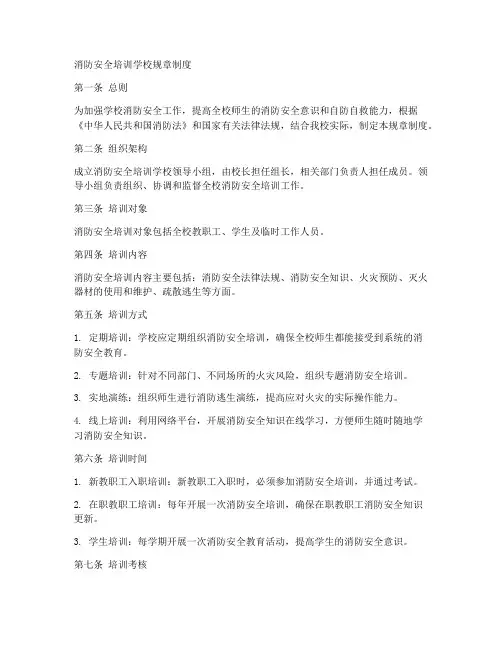 消防安全培训学校规章制度

第一条 总则

为加强学校消防安全工作，提高全校师生的消防安全意识和自防自救能力，根据《中华人民共和国消防法》和国家有关法律法规，结合我校实际，制定本规章制度。

第二条 组织架构

成立消防安全培训学校领导小组，由校长担任组长，相关部门负责人担任成员。领导小组负责组织、协调和监督全校消防安全培训工作。

第三条 培训对象

消防安全培训对象包括全校教职工、学生及临时工作人员。

第四条 培训内容

消防安全培训内容主要包括：消防安全法律法规、消防安全知识、火灾预防、灭火器材的使用和维护、疏散逃生等方面。

第五条 培训方式

1. 定期培训：学校应定期组织消防安全培训，确保全校师生都能接受到系统的消防安全教育。

2. 专题培训：针对不同部门、不同场所的火灾风险，组织专题消防安全培训。

3. 实地演练：组织师生进行消防逃生演练，提高应对火灾的实际操作能力。

4. 线上培训：利用网络平台，开展消防安全知识在线学习，方便师生随时随地学习消防安全知识。

第六条 培训时间

1. 新教职工入职培训：新教职工入职时，必须参加消防安全培训，并通过考试。

2. 在职教职工培训：每年开展一次消防安全培训，确保在职教职工消防安全知识更新。

3. 学生培训：每学期开展一次消防安全教育活动，提高学生的消防安全意识。

第七条 培训考核